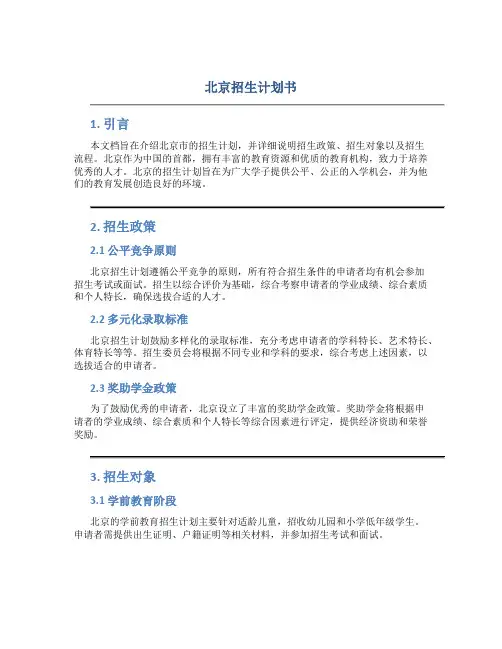 北京招生计划书

1. 引言

本文档旨在介绍北京市的招生计划，并详细说明招生政策、招生对象以及招生流程。北京作为中国的首都，拥有丰富的教育资源和优质的教育机构，致力于培养优秀的人才。北京的招生计划旨在为广大学子提供公平、公正的入学机会，并为他们的教育发展创造良好的环境。

2. 招生政策

2.1 公平竞争原则

北京招生计划遵循公平竞争的原则，所有符合招生条件的申请者均有机会参加招生考试或面试。招生以综合评价为基础，综合考察申请者的学业成绩、综合素质和个人特长，确保选拔合适的人才。

2.2 多元化录取标准

北京招生计划鼓励多样化的录取标准，充分考虑申请者的学科特长、艺术特长、体育特长等等。招生委员会将根据不同专业和学科的要求，综合考虑上述因素，以选拔适合的申请者。

2.3 奖助学金政策

为了鼓励优秀的申请者，北京设立了丰富的奖助学金政策。奖助学金将根据申请者的学业成绩、综合素质和个人特长等综合因素进行评定，提供经济资助和荣誉奖励。

3. 招生对象

3.1 学前教育阶段

北京的学前教育招生计划主要针对适龄儿童，招收幼儿园和小学低年级学生。申请者需提供出生证明、户籍证明等相关材料，并参加招生考试和面试。